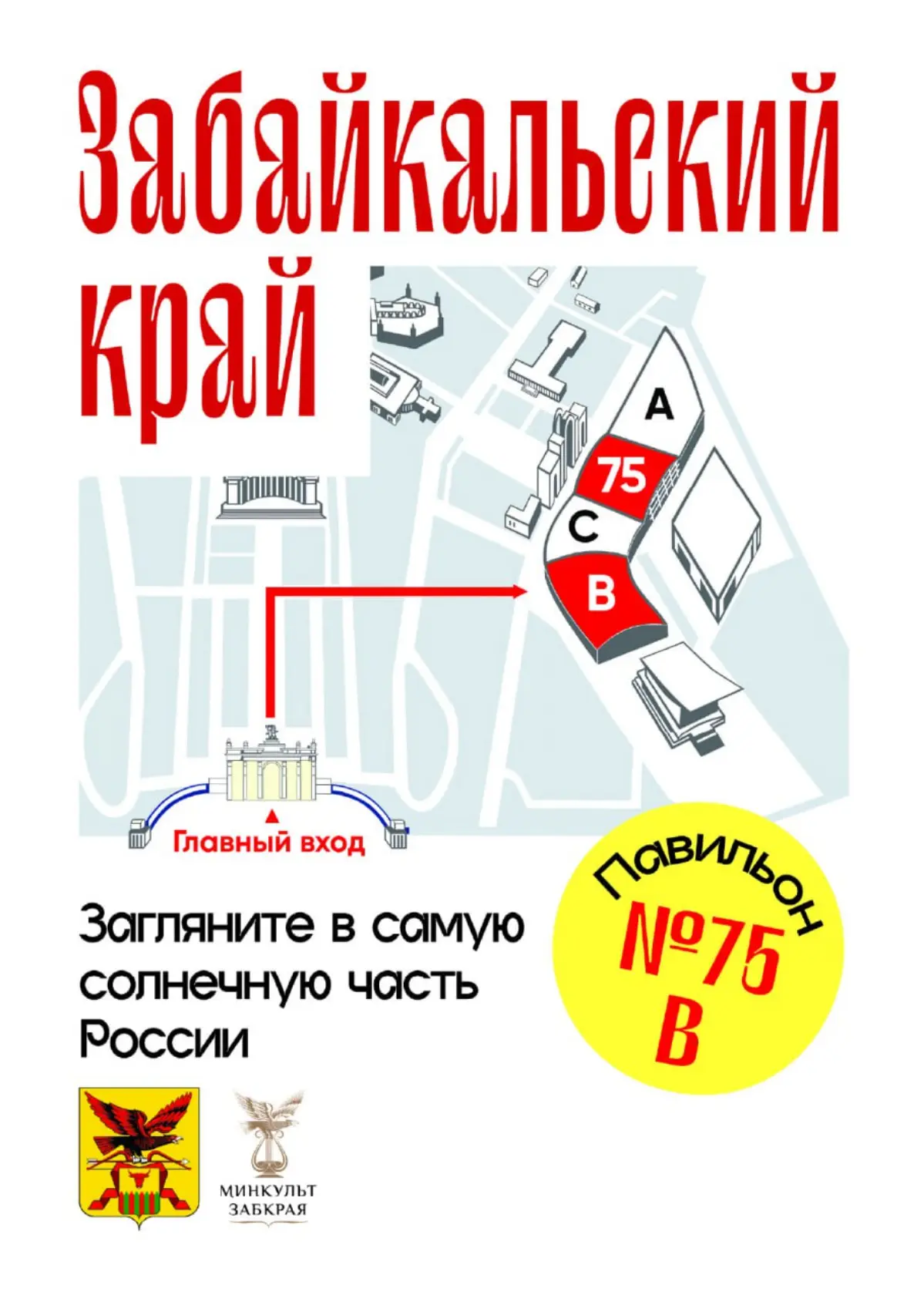 Забайкальский край

A

75

C

B

Главный вход

Загляните в самую солнечную часть России

Павильон
№75
B

МИНКУЛЬТ
ЗАБКРАЯ